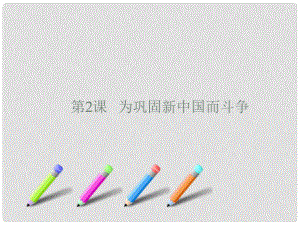 第2课　为巩固新中国而斗争